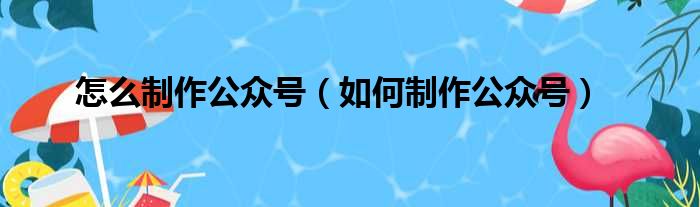 怎么制作公众号（如何制作公众号）